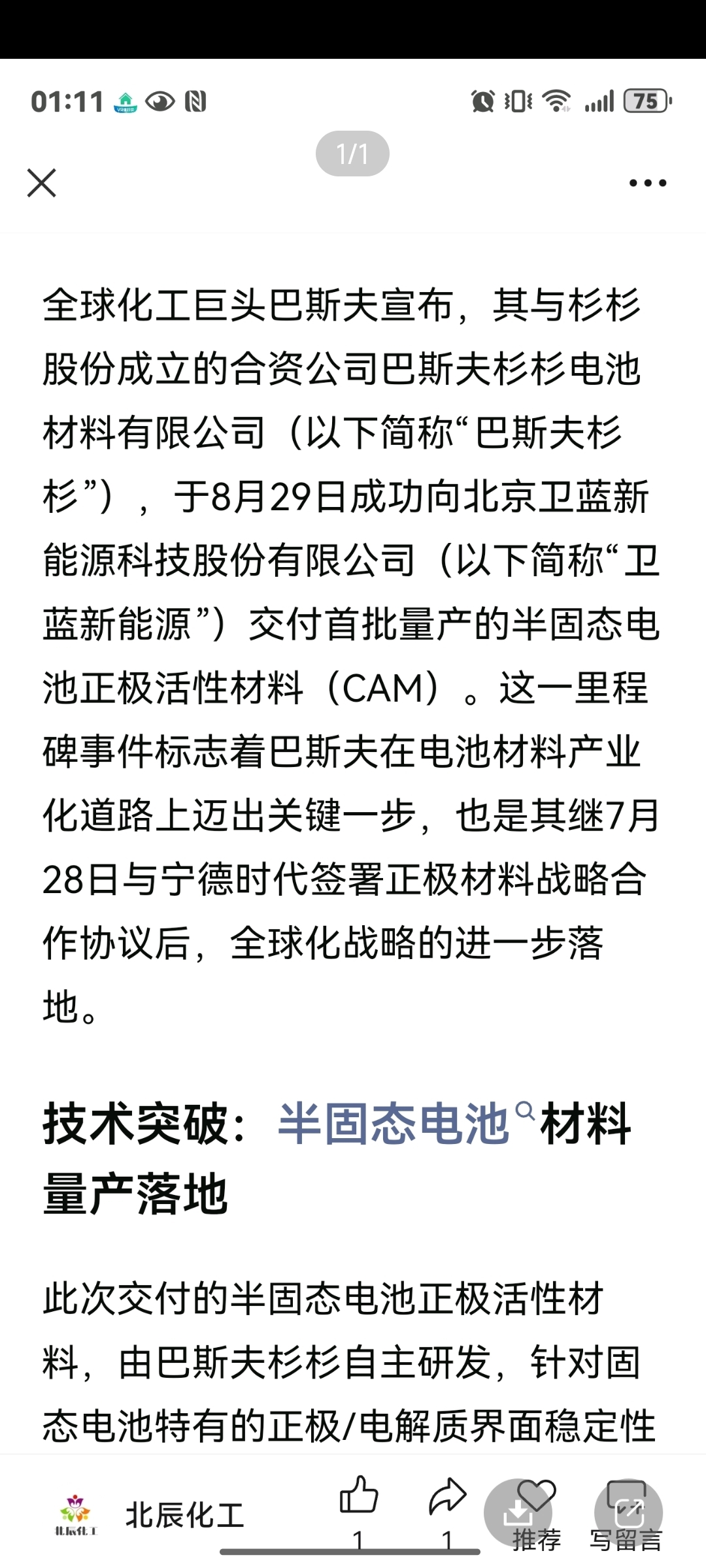 01:11 75

1/1

全球化工巨头巴斯夫宣布，其与杉杉股份成立的合资公司巴斯夫杉杉电池材料有限公司（以下简称“巴斯夫杉杉”），于8月29日成功向北京卫蓝新能源科技股份有限公司（以下简称“卫蓝新能源”）交付首批量产的半固态电池正极活性材料（CAM）。这一里程碑事件标志着巴斯夫在电池材料产业化道路上迈出关键一步，也是其继7月28日与宁德时代签署正极材料战略合作协议后，全球化战略的进一步落地。

技术突破：半固态电池材料量产落地

此次交付的半固态电池正极活性材料，由巴斯夫杉杉自主研发，针对固态电池特有的正极/电解质界面稳定性

北辰化工

北辰化工 1 1 推荐 写留言